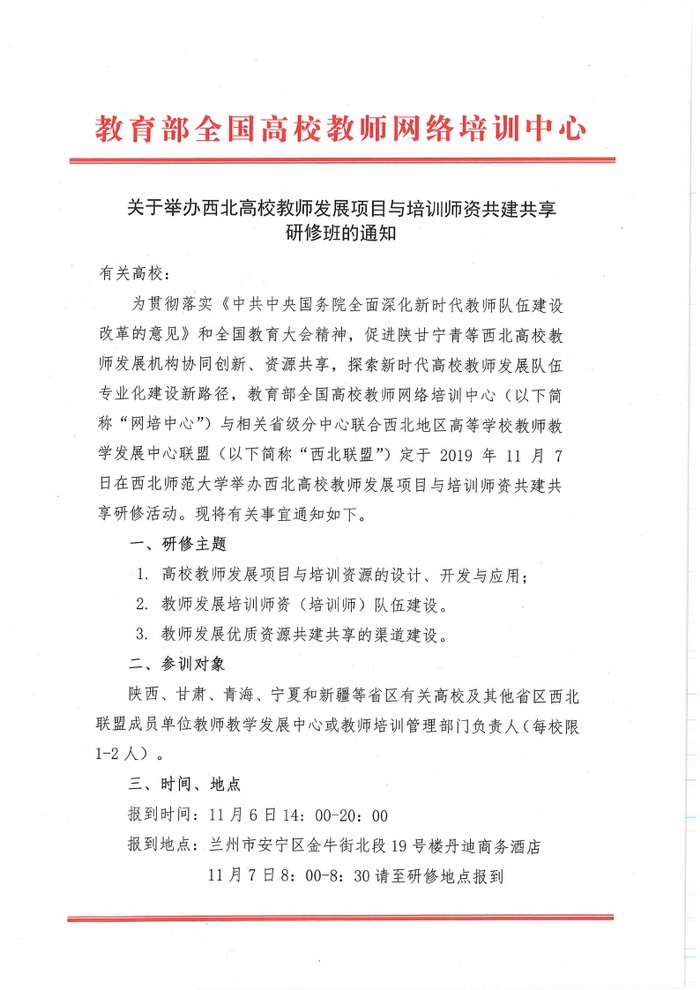 教育部全国高校教师网络培训中心

关于举办西北高校教师发展项目与培训师资共建共享研修班的通知

有关高校：

为贯彻落实《中共中央国务院全面深化新时代教师队伍建设改革的意见》和全国教育大会精神，促进陕甘宁青等西北高校教师发展机构协同创新、资源共享，探索新时代高校教师发展队伍专业化建设新路径，教育部全国高校教师网络培训中心（以下简称“网培中心”）与相关省级分中心联合西北地区高等学校教师教学发展中心联盟（以下简称“西北联盟”）定于 2019 年 11 月 7 日在西北师范大学举办西北高校教师发展项目与培训师资共建共享研修活动。现将有关事宜通知如下。

一、研修主题

1. 高校教师发展项目与培训资源的设计、开发与应用；

2. 教师发展培训师资（培训师）队伍建设。

3. 教师发展优质资源共建共享的渠道建设。

二、参训对象

陕西、甘肃、青海、宁夏和新疆等省区有关高校及其他省区西北联盟成员单位教师教学发展中心或教师培训管理部门负责人（每校限 1-2 人）。

三、时间、地点

报到时间：11 月 6 日 14：00-20：00

报到地点：兰州市安宁区金牛街北段 19 号楼丹迪商务酒店

11 月 7 日 8：00-8：30 请至研修地点报到